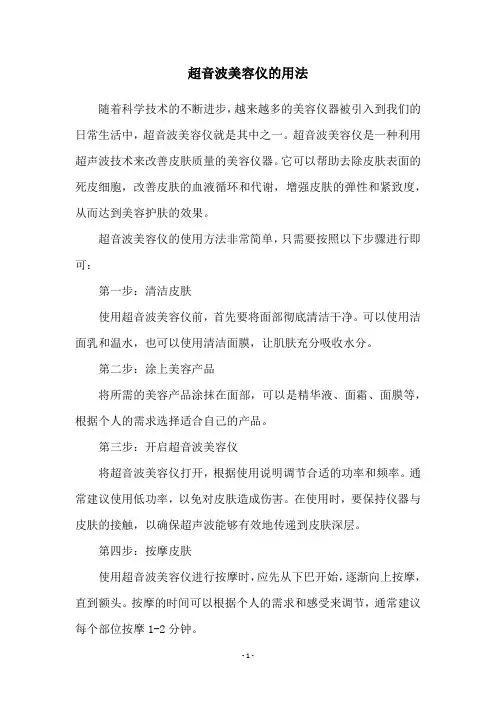 超音波美容仪的用法

随着科学技术的不断进步，越来越多的美容仪器被引入到我们的日常生活中，超音波美容仪就是其中之一。超音波美容仪是一种利用超声波技术来改善皮肤质量的美容仪器。它可以帮助去除皮肤表面的死皮细胞，改善皮肤的血液循环和代谢，增强皮肤的弹性和紧致度，从而达到美容护肤的效果。

超音波美容仪的使用方法非常简单，只需要按照以下步骤进行即可：

第一步：清洁皮肤

使用超音波美容仪前，首先要将面部彻底清洁干净。可以使用洁面乳和温水，也可以使用清洁面膜，让肌肤充分吸收水分。

第二步：涂上美容产品

将所需的美容产品涂抹在面部，可以是精华液、面霜、面膜等，根据个人的需求选择适合自己的产品。

第三步：开启超音波美容仪

将超音波美容仪打开，根据使用说明调节合适的功率和频率。通常建议使用低功率，以免对皮肤造成伤害。在使用时，要保持仪器与皮肤的接触，以确保超声波能够有效地传递到皮肤深层。

第四步：按摩皮肤

使用超音波美容仪进行按摩时，应先从下巴开始，逐渐向上按摩，直到额头。按摩的时间可以根据个人的需求和感受来调节，通常建议每个部位按摩 1-2 分钟。

- 1 -